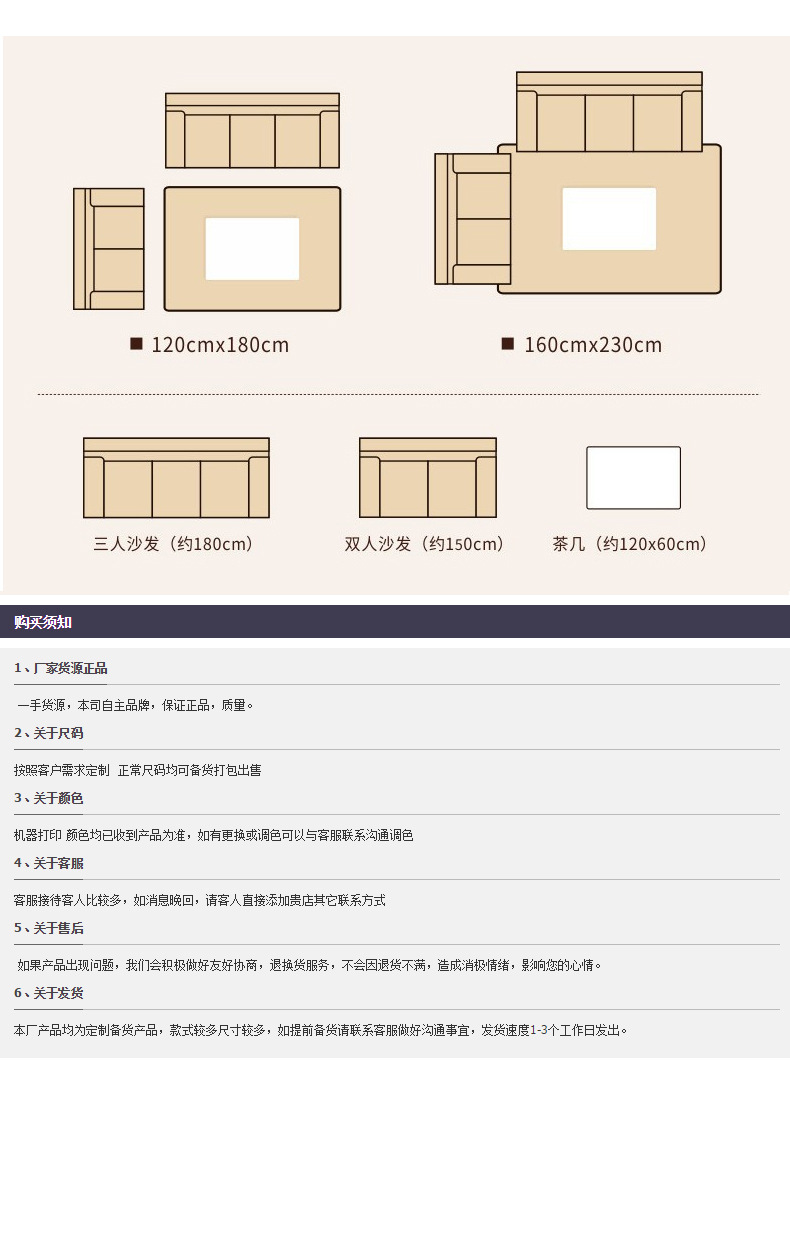 ■ 120cmx180cm

■ 160cmx230cm

三人沙发（约180cm）

双人沙发（约150cm）

茶几（约120x60cm）

购买须知

1、厂家货源正品

一手货源，本司自主品牌，保证正品，质量。

2、关于尺码

按照客户需求定制 正常尺码均可备货打包出售

3、关于颜色

机器打印 颜色均已收到产品为准，如有更换或调色可以与客服联系沟通调色

4、关于客服

客服接待客人比较多，如消息晚回，请客人直接添加贵店其它联系方式

5、关于售后

如果产品出现问题，我们会积极做好友好协商，退换货服务，不会因退货不满，造成消极情绪，影响您的心情。

6、关于发货

本厂产品均为定制备货产品，款式较多尺寸较多，如提前备货请联系客服做好沟通事宜，发货速度1-3个工作日发出。